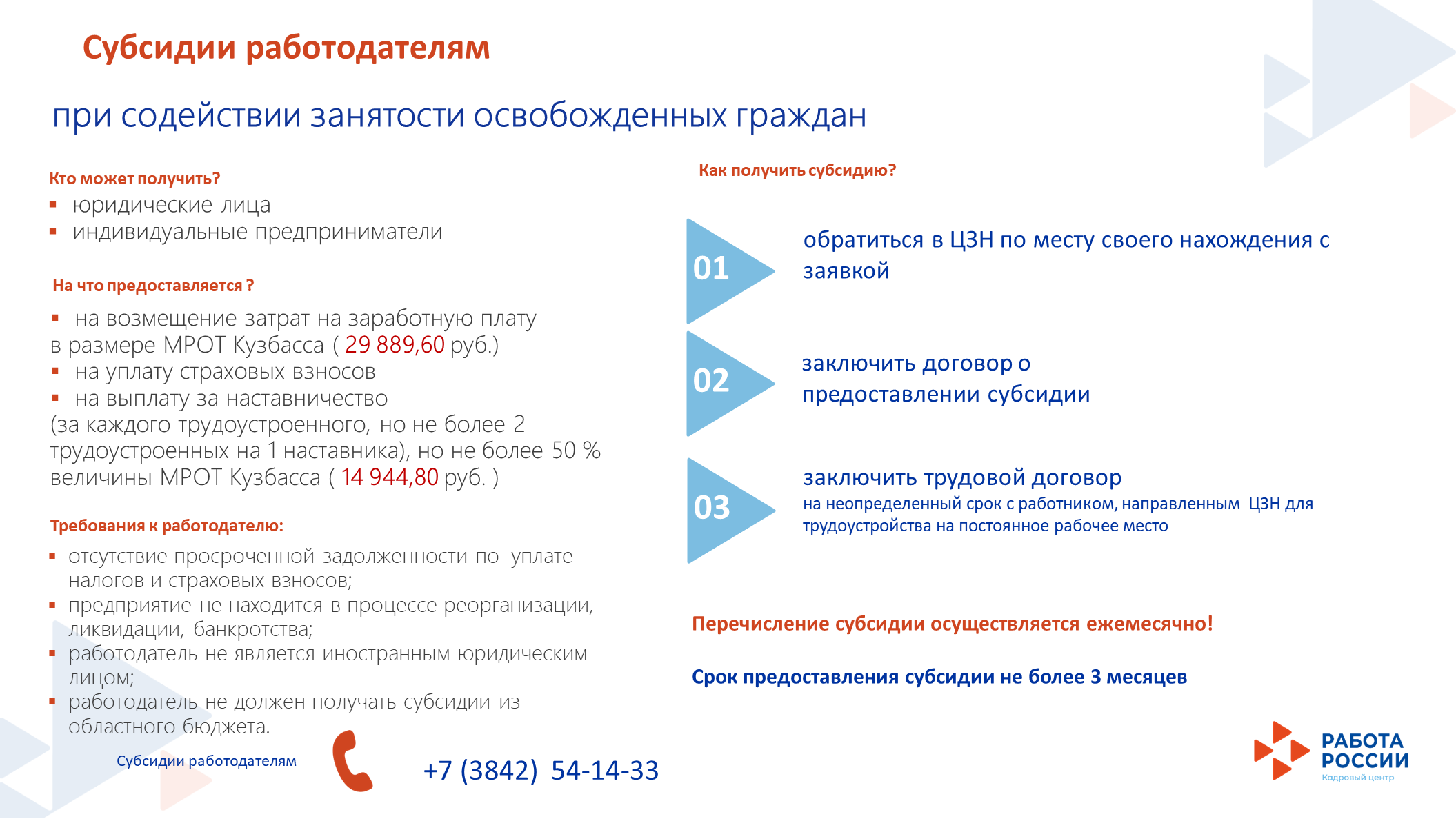 Субсидии работодателям

при содействии занятости освобожденных граждан

Кто может получить?
▪ юридические лица
▪ индивидуальные предприниматели

На что предоставляется ?
▪ на возмещение затрат на заработную плату в размере МРОТ Кузбасса ( 29 889,60 руб.)
▪ на уплату страховых взносов
▪ на выплату за наставничество (за каждого трудоустроенного, но не более 2 трудоустроенных на 1 наставника), но не более 50 % величины МРОТ Кузбасса ( 14 944,80 руб. )

Требования к работодателю:
▪ отсутствие просроченной задолженности по уплате налогов и страховых взносов;
▪ предприятие не находится в процессе реорганизации, ликвидации, банкротства;
▪ работодатель не является иностранным юридическим лицом;
▪ работодатель не должен получать субсидии из областного бюджета.

Субсидии работодателям

+7 (3842) 54-14-33

Как получить субсидию?

01 обратиться в ЦЗН по месту своего нахождения с заявкой

02 заключить договор о предоставлении субсидии

03 заключить трудовой договор
на неопределенный срок с работником, направленным ЦЗН для трудоустройства на постоянное рабочее место

Перечисление субсидии осуществляется ежемесячно!

Срок предоставления субсидии не более 3 месяцев

РАБОТА РОССИИ
Кадровый центр